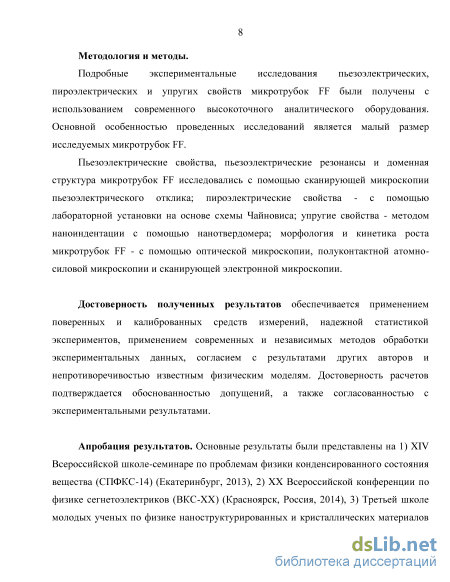 8

Методология и методы.

Подробные экспериментальные исследования пьезоэлектрических, пироэлектрических и упругих свойств микротрубок FF были получены с использованием современного высокоточного аналитического оборудования. Основной особенностью проведенных исследований является малый размер исследуемых микротрубок FF.

Пьезоэлектрические свойства, пьезоэлектрические резонансы и доменная структура микротрубок FF исследовались с помощью сканирующей микроскопии пьезоэлектрического отклика; пироэлектрические свойства - с помощью лабораторной установки на основе схемы Чайновиса; упругие свойства - методом наноиндентации с помощью нанотвердомера; морфология и кинетика роста микротрубок FF - с помощью оптической микроскопии, полуконтактной атомно-силовой микроскопии и сканирующей электронной микроскопии.

Достоверность полученных результатов обеспечивается применением поверенных и калиброванных средств измерений, надежной статистикой экспериментов, применением современных и независимых методов обработки экспериментальных данных, согласием с результатами других авторов и непротиворечивостью известным физическим моделям. Достоверность расчетов подтверждается обоснованностью допущений, а также согласованностью с экспериментальными результатами.

Апробация результатов. Основные результаты были представлены на 1) XIV Всероссийской школе-семинаре по проблемам физики конденсированного состояния вещества (СПФКС-14) (Екатеринбург, 2013), 2) XX Всероссийской конференции по физике сегнетоэлектриков (ВКС-XX) (Красноярск, Россия, 2014), 3) Третьей школе молодых ученых по физике наноструктурированных и кристаллических материалов

dsLib.net
библиотека диссертаций